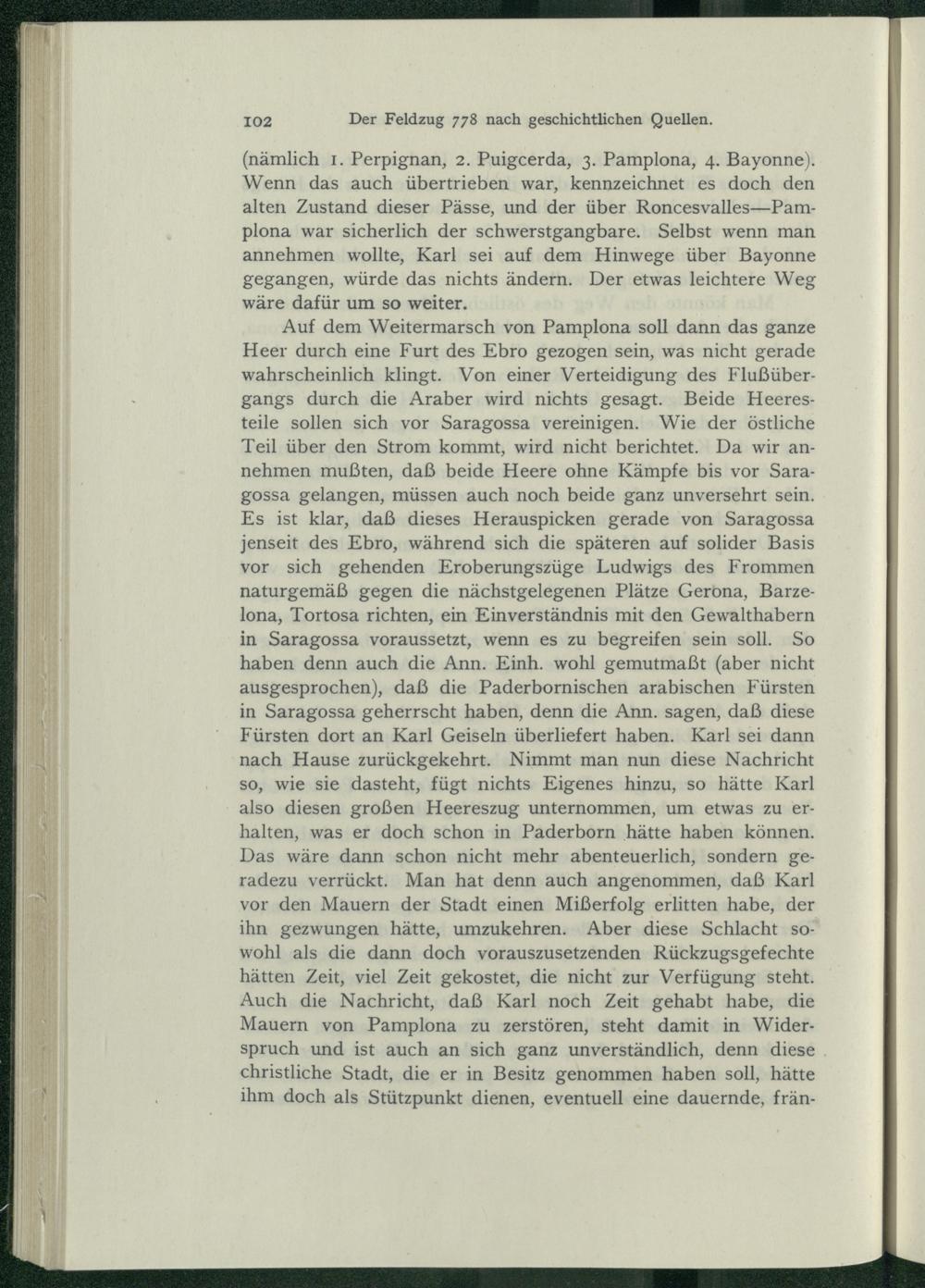 102 Der Feldzug 778 nach geschichtlichen Quellen.

(nämlich 1. Perpignan, 2. Puigcerda, 3. Pamplona, 4. Bayonne). Wenn das auch übertrieben war, kennzeichnet es doch den alten Zustand dieser Pässe, und der über Roncesvalles—Pamplona war sicherlich der schwerstgangbare. Selbst wenn man annehmen wollte, Karl sei auf dem Hinwege über Bayonne gegangen, würde das nichts ändern. Der etwas leichtere Weg wäre dafür um so weiter.

Auf dem Weitermarsch von Pamplona soll dann das ganze Heer durch eine Furt des Ebro gezogen sein, was nicht gerade wahrscheinlich klingt. Von einer Verteidigung des Flußübergangs durch die Araber wird nichts gesagt. Beide Heeresteile sollen sich vor Saragossa vereinigen. Wie der östliche Teil über den Strom kommt, wird nicht berichtet. Da wir annehmen mußten, daß beide Heere ohne Kämpfe bis vor Saragossa gelangen, müssen auch noch beide ganz unversehrt sein. Es ist klar, daß dieses Herauspicken gerade von Saragossa jenseit des Ebro, während sich die späteren auf solider Basis vor sich gehenden Eroberungszüge Ludwigs des Frommen naturgemäß gegen die nächstgelegenen Plätze Gerona, Barzelona, Tortosa richten, ein Einverständnis mit den Gewalthabern in Saragossa voraussetzt, wenn es zu begreifen sein soll. So haben denn auch die Ann. Einh. wohl gemutmaßt (aber nicht ausgesprochen), daß die Paderbornischen arabischen Fürsten in Saragossa geherrscht haben, denn die Ann. sagen, daß diese Fürsten dort an Karl Geiseln überliefert haben. Karl sei dann nach Hause zurückgekehrt. Nimmt man nun diese Nachricht so, wie sie dasteht, fügt nichts Eigenes hinzu, so hätte Karl also diesen großen Heereszug unternommen, um etwas zu erhalten, was er doch schon in Paderborn hätte haben können. Das wäre dann schon nicht mehr abenteuerlich, sondern geradezu verrückt. Man hat denn auch angenommen, daß Karl vor den Mauern der Stadt einen Mißerfolg erlitten habe, der ihn gezwungen hätte, umzukehren. Aber diese Schlacht sowohl als die dann doch vorauszusetzenden Rückzugsgefechte hätten Zeit, viel Zeit gekostet, die nicht zur Verfügung steht. Auch die Nachricht, daß Karl noch Zeit gehabt habe, die Mauern von Pamplona zu zerstören, steht damit in Widerspruch und ist auch an sich ganz unverständlich, denn diese christliche Stadt, die er in Besitz genommen haben soll, hätte ihm doch als Stützpunkt dienen, eventuell eine dauernde, frän-